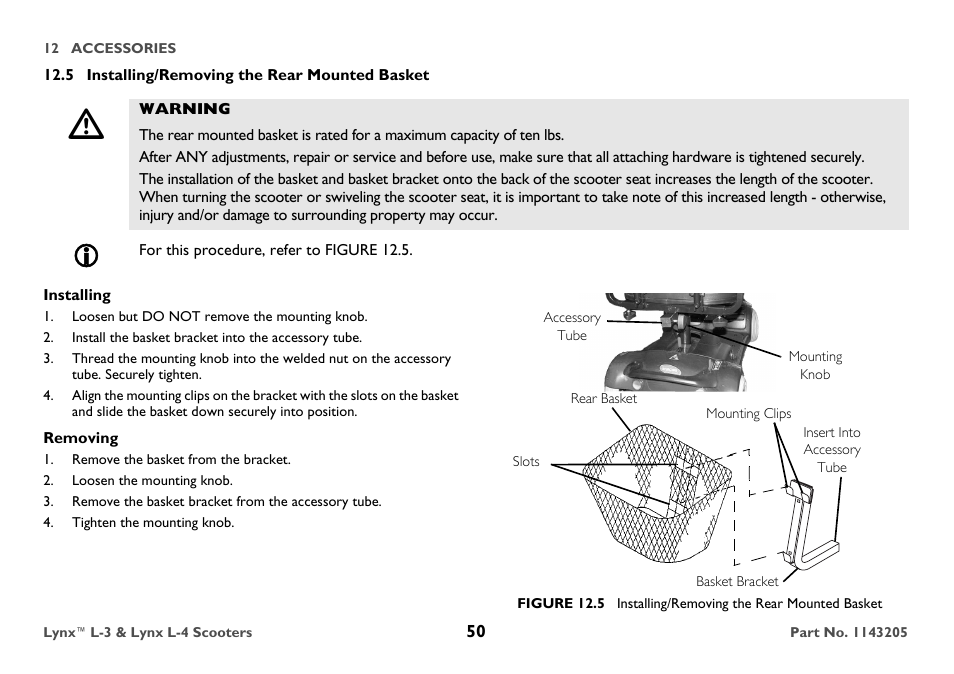 12 ACCESSORIES

12.5 Installing/Removing the Rear Mounted Basket

WARNING

The rear mounted basket is rated for a maximum capacity of ten lbs.

After ANY adjustments, repair or service and before use, make sure that all attaching hardware is tightened securely.

The installation of the basket and basket bracket onto the back of the scooter seat increases the length of the scooter. When turning the scooter or swiveling the scooter seat, it is important to take note of this increased length - otherwise, injury and/or damage to surrounding property may occur.

For this procedure, refer to FIGURE 12.5.

Installing

1. Loosen but DO NOT remove the mounting knob.
2. Install the basket bracket into the accessory tube.
3. Thread the mounting knob into the welded nut on the accessory tube. Securely tighten.
4. Align the mounting clips on the bracket with the slots on the basket and slide the basket down securely into position.

Removing

1. Remove the basket from the bracket.
2. Loosen the mounting knob.
3. Remove the basket bracket from the accessory tube.
4. Tighten the mounting knob.

Accessory Tube

Mounting Knob

Rear Basket

Mounting Clips

Insert Into Accessory Tube

Slots

Basket Bracket

FIGURE 12.5 Installing/Removing the Rear Mounted Basket

Lynx™ L-3 & Lynx L-4 Scooters 50 Part No. 1143205